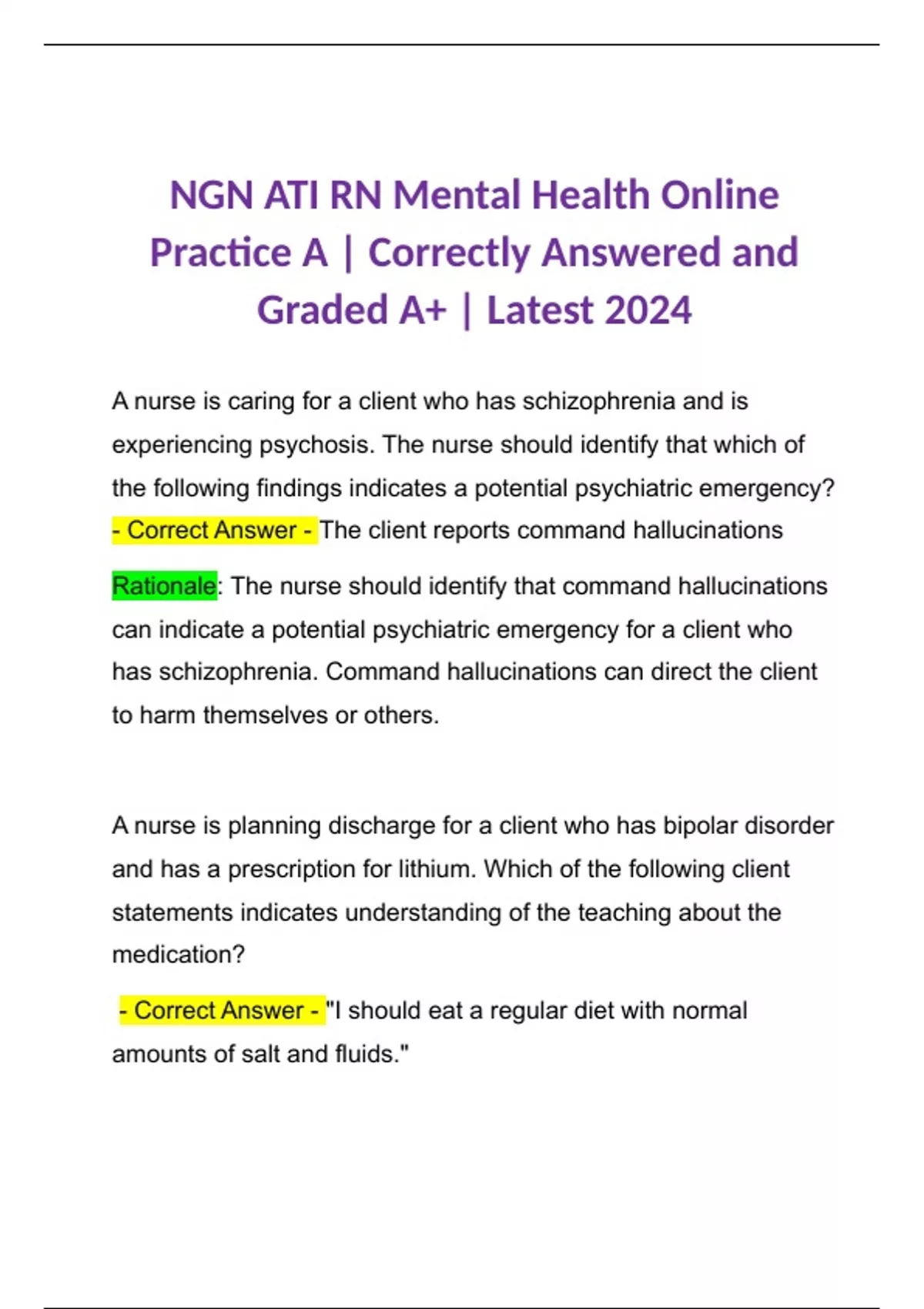 NGN ATI RN Mental Health Online Practice A | Correctly Answered and Graded A+ | Latest 2024

A nurse is caring for a client who has schizophrenia and is experiencing psychosis. The nurse should identify that which of the following findings indicates a potential psychiatric emergency? - Correct Answer - The client reports command hallucinations

Rationale: The nurse should identify that command hallucinations can indicate a potential psychiatric emergency for a client who has schizophrenia. Command hallucinations can direct the client to harm themselves or others.

A nurse is planning discharge for a client who has bipolar disorder and has a prescription for lithium. Which of the following client statements indicates understanding of the teaching about the medication?

- Correct Answer - "I should eat a regular diet with normal amounts of salt and fluids."